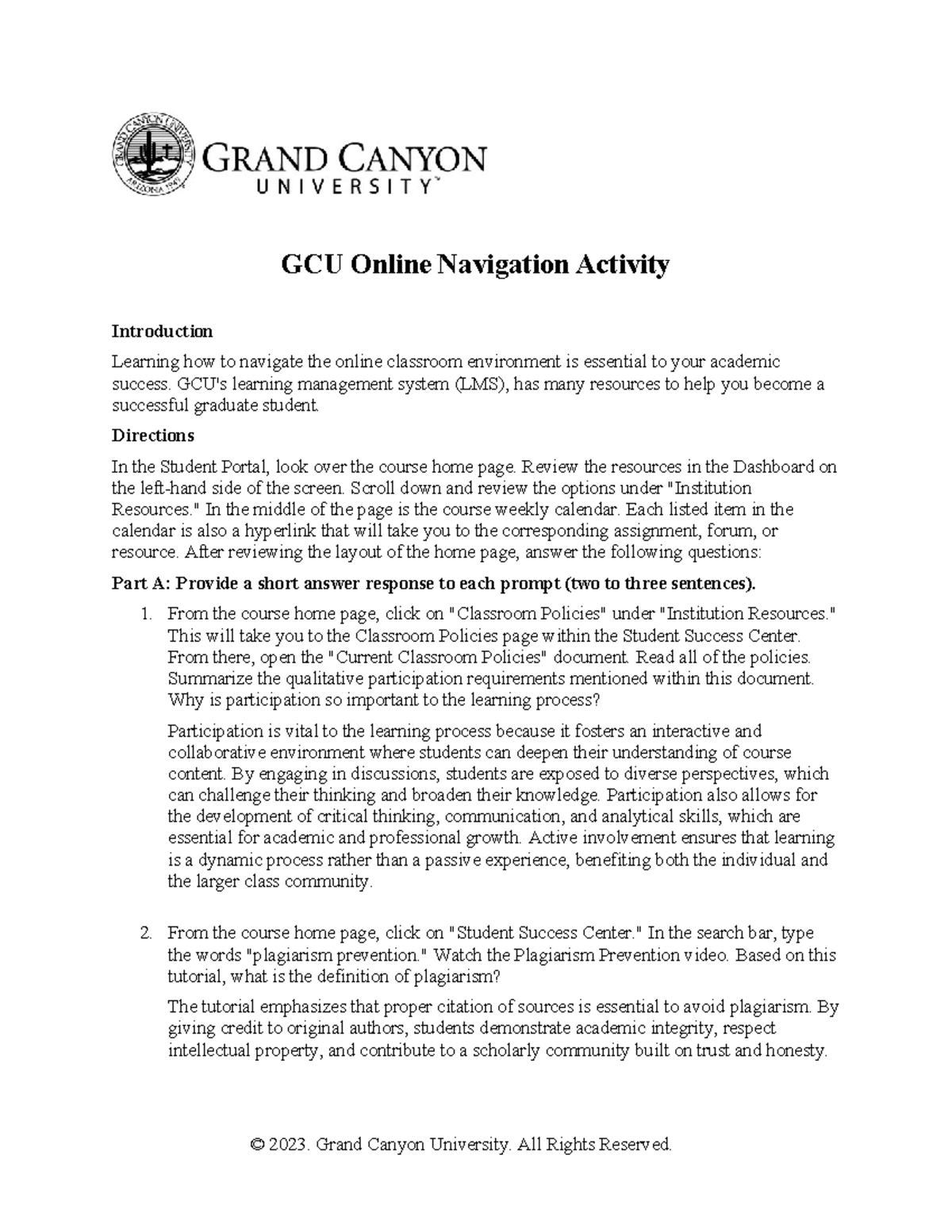 GRAND CANYON UNIVERSITY ARIZONA 1949

GRAND CANYON
UNIVERSITY™

GCU Online Navigation Activity

Introduction

Learning how to navigate the online classroom environment is essential to your academic success. GCU's learning management system (LMS), has many resources to help you become a successful graduate student.

Directions

In the Student Portal, look over the course home page. Review the resources in the Dashboard on the left-hand side of the screen. Scroll down and review the options under "Institution Resources." In the middle of the page is the course weekly calendar. Each listed item in the calendar is also a hyperlink that will take you to the corresponding assignment, forum, or resource. After reviewing the layout of the home page, answer the following questions:

Part A: Provide a short answer response to each prompt (two to three sentences).

1. From the course home page, click on "Classroom Policies" under "Institution Resources." This will take you to the Classroom Policies page within the Student Success Center. From there, open the "Current Classroom Policies" document. Read all of the policies. Summarize the qualitative participation requirements mentioned within this document. Why is participation so important to the learning process?

Participation is vital to the learning process because it fosters an interactive and collaborative environment where students can deepen their understanding of course content. By engaging in discussions, students are exposed to diverse perspectives, which can challenge their thinking and broaden their knowledge. Participation also allows for the development of critical thinking, communication, and analytical skills, which are essential for academic and professional growth. Active involvement ensures that learning is a dynamic process rather than a passive experience, benefiting both the individual and the larger class community.

2. From the course home page, click on "Student Success Center." In the search bar, type the words "plagiarism prevention." Watch the Plagiarism Prevention video. Based on this tutorial, what is the definition of plagiarism?

The tutorial emphasizes that proper citation of sources is essential to avoid plagiarism. By giving credit to original authors, students demonstrate academic integrity, respect intellectual property, and contribute to a scholarly community built on trust and honesty.

© 2023. Grand Canyon University. All Rights Reserved.